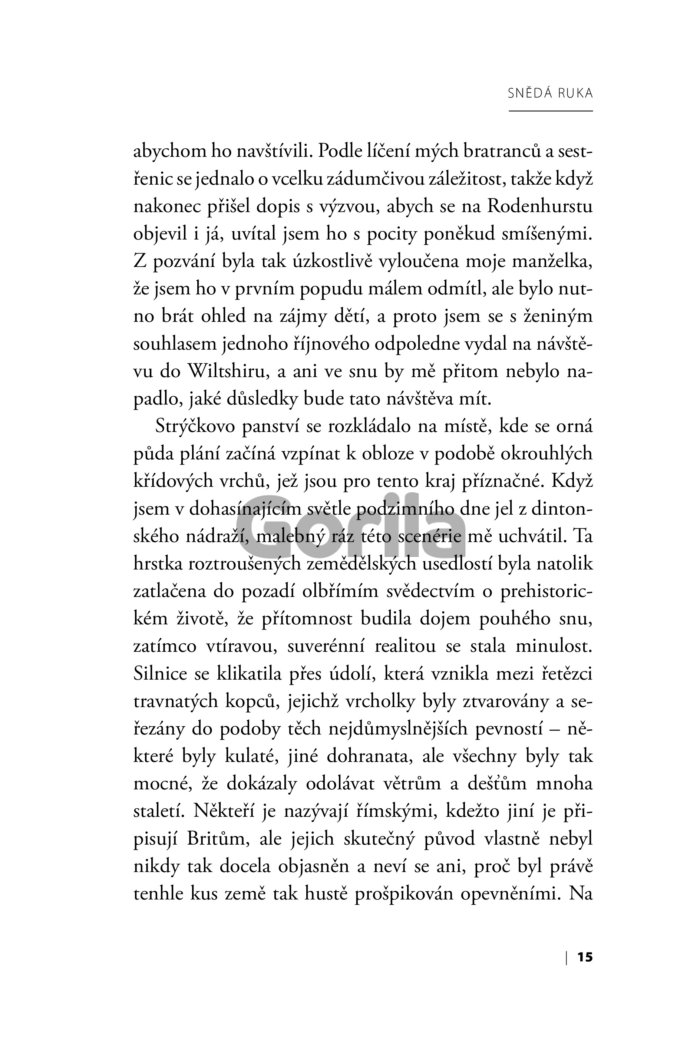 SNĚDÁ RUKA

abychom ho navštívili. Podle líčení mých bratranců a sestřenic se jednalo o vcelku zádumčivou záležitost, takže když nakonec přišel dopis s výzvou, abych se na Rodenhurstu objevil i já, uvítal jsem ho s pocity poněkud smíšenými. Z pozvání byla tak úzkostlivě vyloučena moje manželka, že jsem ho v prvním popudu málem odmítl, ale bylo nutno brát ohled na zájmy dětí, a proto jsem se s ženiným souhlasem jednoho říjnového odpoledne vydal na návštěvu do Wiltshiru, a ani ve snu by mě přitom nebylo napadlo, jaké důsledky bude tato návštěva mít.

Strýčkovo panství se rozkládalo na místě, kde se orná půda plání začíná vzpínat k obloze v podobě okrouhlých křídových vrchů, jež jsou pro tento kraj příznačné. Když jsem v dohasínajícím světle podzimního dne jel z dintonského nádraží, malebný ráz této scenérie mě uchvátil. Ta hrstka roztroušených zemědělských usedlostí byla natolik zatlačena do pozadí olbřímím svědectvím o prehistorickém životě, že přítomnost budila dojem pouhého snu, zatímco vtíravou, suverénní realitou se stala minulost. Silnice se klikatila přes údolí, která vznikla mezi řetězci travnatých kopců, jejichž vrcholky byly ztvarovány a seřezány do podoby těch nejdůmyslnějších pevností – některé byly kulaté, jiné dohranata, ale všechny byly tak mocné, že dokázaly odolávat větrům a dešťům mnoha staletí. Někteří je nazývají římskými, kdežto jiní je připisují Britům, ale jejich skutečný původ vlastně nebyl nikdy tak docela objasněn a neví se ani, proč byl právě tenhle kus země tak hustě prošpikován opevněními. Na

Gorila

15